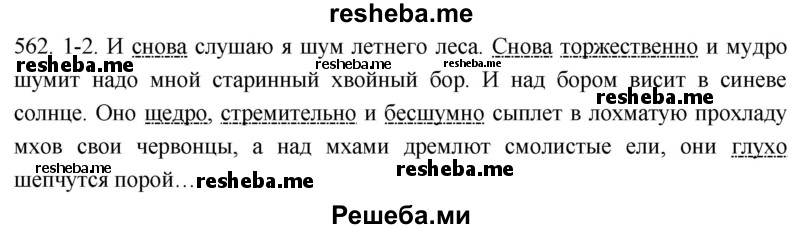 resheba.me

562. 1-2. И снова слушаю я шум летнего леса. Снова торжественно и мудро шумит надо мной старинный хвойный бор. И над бором висит в синеве солнце. Оно щедро, стремительно и бесшумно сыплет в лохматую прохладу мхов свои червонцы, а над мхами дремлют смолистые ели, они глухо шепчутся порой…

resheba.me resheba.me resheba.me resheba.me resheba.me resheba.me resheba.me

Решеба.ми